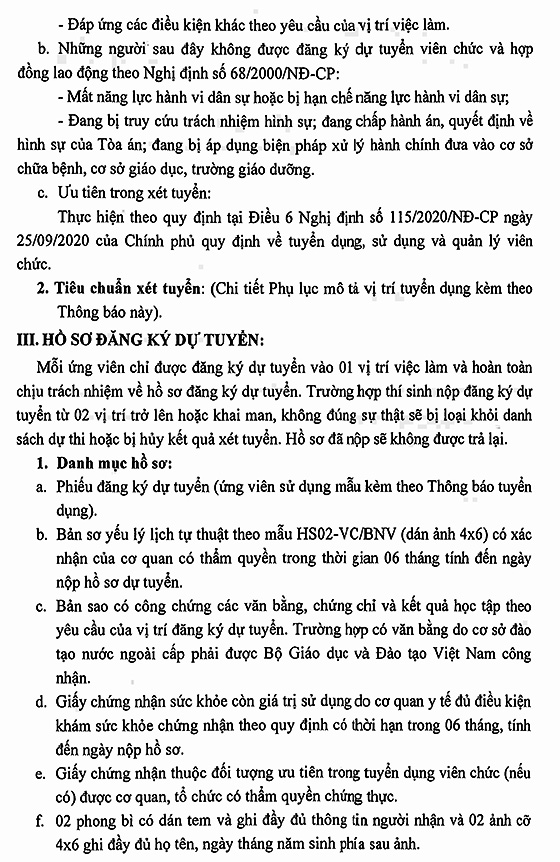 - Đáp ứng các điều kiện khác theo yêu cầu của vị trí việc làm.

b. Những người sau đây không được đăng ký dự tuyển viên chức và hợp đồng lao động theo Nghị định số 68/2000/NĐ-CP:

- Mất năng lực hành vi dân sự hoặc bị hạn chế năng lực hành vi dân sự;

- Đang bị truy cứu trách nhiệm hình sự; đang chấp hành án, quyết định về hình sự của Tòa án; đang bị áp dụng biện pháp xử lý hành chính đưa vào cơ sở chữa bệnh, cơ sở giáo dục, trường giáo dưỡng.

c. Ưu tiên trong xét tuyển:

Thực hiện theo quy định tại Điều 6 Nghị định số 115/2020/NĐ-CP ngày 25/09/2020 của Chính phủ quy định về tuyển dụng, sử dụng và quản lý viên chức.

2. Tiêu chuẩn xét tuyển: (Chi tiết Phụ lục mô tả vị trí tuyển dụng kèm theo Thông báo này).

III. HỒ SƠ ĐĂNG KÝ DỰ TUYỂN:

Mỗi ứng viên chỉ được đăng ký dự tuyển vào 01 vị trí việc làm và hoàn toàn chịu trách nhiệm về hồ sơ đăng ký dự tuyển. Trường hợp thí sinh nộp đăng ký dự tuyển từ 02 vị trí trở lên hoặc khai man, không đúng sự thật sẽ bị loại khỏi danh sách dự thi hoặc bị hủy kết quả xét tuyển. Hồ sơ đã nộp sẽ không được trả lại.

1. Danh mục hồ sơ:

a. Phiếu đăng ký dự tuyển (ứng viên sử dụng mẫu kèm theo Thông báo tuyển dụng).

b. Bản sơ yếu lý lịch tự thuật theo mẫu HS02-VC/BNV (dán ảnh 4x6) có xác nhận của cơ quan có thẩm quyền trong thời gian 06 tháng tính đến ngày nộp hồ sơ dự tuyển.

c. Bản sao có công chứng các văn bằng, chứng chỉ và kết quả học tập theo yêu cầu của vị trí đăng ký dự tuyển. Trường hợp có văn bằng do cơ sở đào tạo nước ngoài cấp phải được Bộ Giáo dục và Đào tạo Việt Nam công nhận.

d. Giấy chứng nhận sức khỏe còn giá trị sử dụng do cơ quan y tế đủ điều kiện khám sức khỏe chứng nhận theo quy định có thời hạn trong 06 tháng, tính đến ngày nộp hồ sơ.

e. Giấy chứng nhận thuộc đối tượng ưu tiên trong tuyển dụng viên chức (nếu có) được cơ quan, tổ chức có thẩm quyền chứng thực.

f. 02 phong bì có dán tem và ghi đầy đủ thông tin người nhận và 02 ảnh cỡ 4x6 ghi đầy đủ họ tên, ngày tháng năm sinh phía sau ảnh.